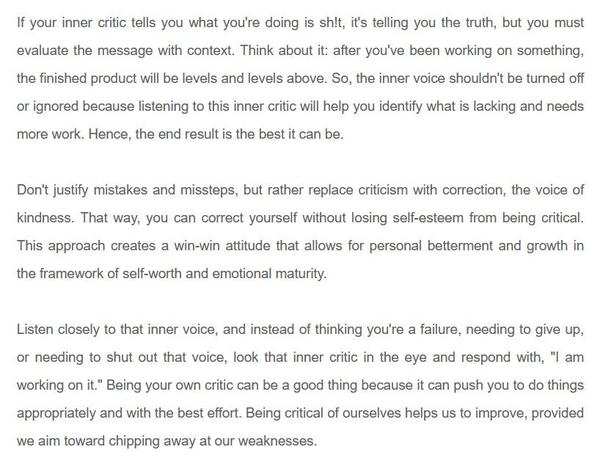 If your inner critic tells you what you're doing is sh!t, it's telling you the truth, but you must evaluate the message with context. Think about it: after you've been working on something, the finished product will be levels and levels above. So, the inner voice shouldn't be turned off or ignored because listening to this inner critic will help you identify what is lacking and needs more work. Hence, the end result is the best it can be.

Don't justify mistakes and missteps, but rather replace criticism with correction, the voice of kindness. That way, you can correct yourself without losing self-esteem from being critical. This approach creates a win-win attitude that allows for personal betterment and growth in the framework of self-worth and emotional maturity.

Listen closely to that inner voice, and instead of thinking you're a failure, needing to give up, or needing to shut out that voice, look that inner critic in the eye and respond with, "I am working on it." Being your own critic can be a good thing because it can push you to do things appropriately and with the best effort. Being critical of ourselves helps us to improve, provided we aim toward chipping away at our weaknesses.